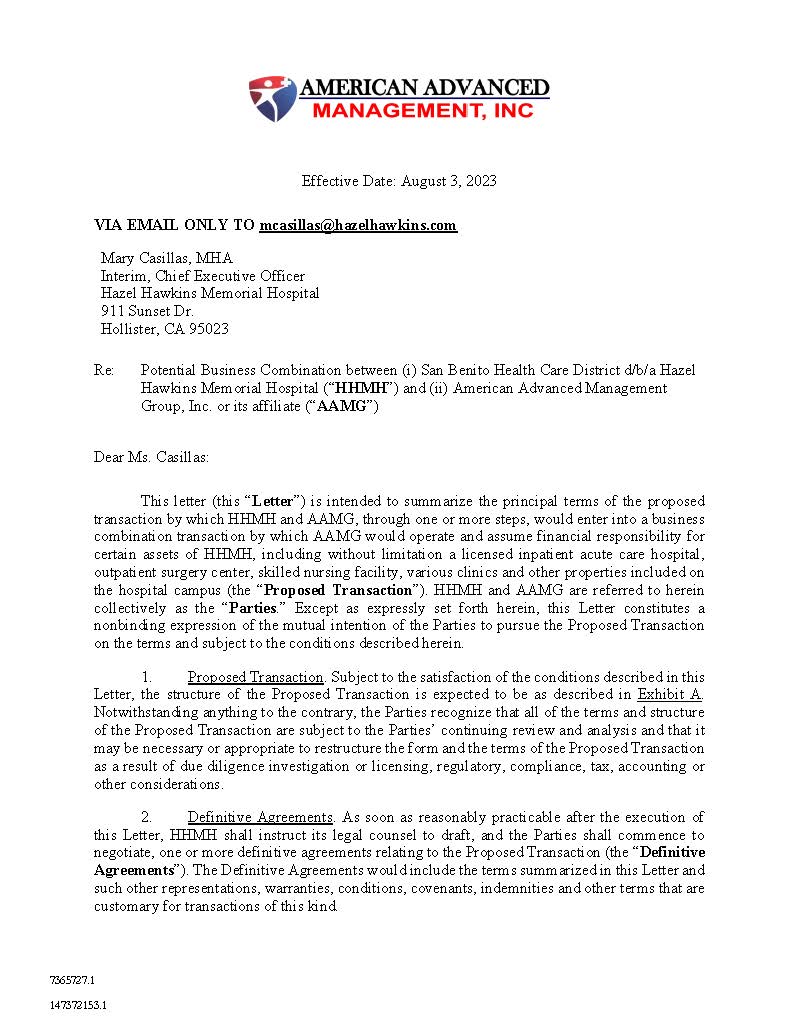 AMERICAN ADVANCED
MANAGEMENT, INC

Effective Date: August 3, 2023

VIA EMAIL ONLY TO mcasillas@hazelhawkins.com

Mary Casillas, MHA
Interim, Chief Executive Officer
Hazel Hawkins Memorial Hospital
911 Sunset Dr.
Hollister, CA 95023

Re: Potential Business Combination between (i) San Benito Health Care District d/b/a Hazel Hawkins Memorial Hospital ("HHMH") and (ii) American Advanced Management Group, Inc. or its affiliate ("AAMG")

Dear Ms. Casillas:

This letter (this "Letter") is intended to summarize the principal terms of the proposed transaction by which HHMH and AAMG, through one or more steps, would enter into a business combination transaction by which AAMG would operate and assume financial responsibility for certain assets of HHMH, including without limitation a licensed inpatient acute care hospital, outpatient surgery center, skilled nursing facility, various clinics and other properties included on the hospital campus (the "Proposed Transaction"). HHMH and AAMG are referred to herein collectively as the "Parties." Except as expressly set forth herein, this Letter constitutes a nonbinding expression of the mutual intention of the Parties to pursue the Proposed Transaction on the terms and subject to the conditions described herein.

1. Proposed Transaction. Subject to the satisfaction of the conditions described in this Letter, the structure of the Proposed Transaction is expected to be as described in Exhibit A. Notwithstanding anything to the contrary, the Parties recognize that all of the terms and structure of the Proposed Transaction are subject to the Parties' continuing review and analysis and that it may be necessary or appropriate to restructure the form and the terms of the Proposed Transaction as a result of due diligence investigation or licensing, regulatory, compliance, tax, accounting or other considerations.

2. Definitive Agreements. As soon as reasonably practicable after the execution of this Letter, HHMH shall instruct its legal counsel to draft, and the Parties shall commence to negotiate, one or more definitive agreements relating to the Proposed Transaction (the "Definitive Agreements"). The Definitive Agreements would include the terms summarized in this Letter and such other representations, warranties, conditions, covenants, indemnities and other terms that are customary for transactions of this kind.

7365727.1

147372153.1